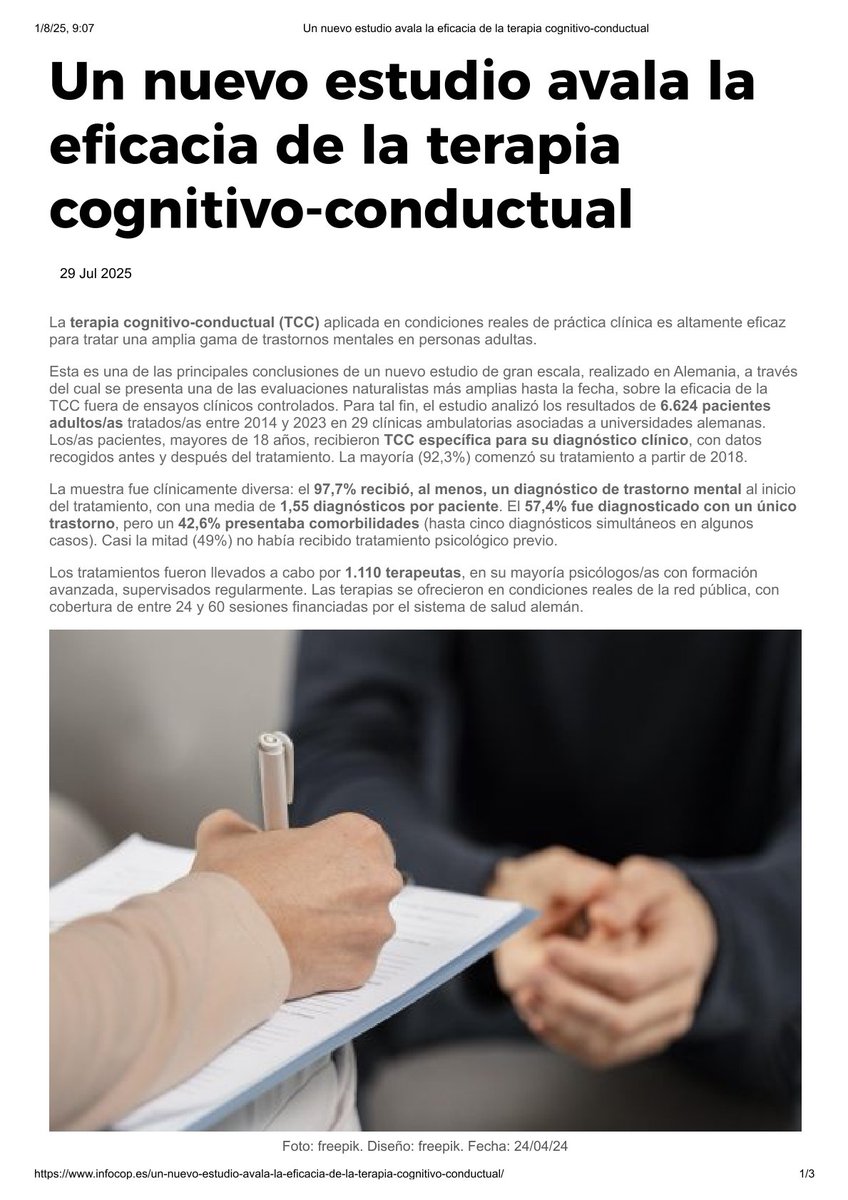 1/8/25, 9:07 Un nuevo estudio avala la eficacia de la terapia cognitivo-conductual

Un nuevo estudio avala la eficacia de la terapia cognitivo-conductual

29 Jul 2025

La terapia cognitivo-conductual (TCC) aplicada en condiciones reales de práctica clínica es altamente eficaz para tratar una amplia gama de trastornos mentales en personas adultas.

Esta es una de las principales conclusiones de un nuevo estudio de gran escala, realizado en Alemania, a través del cual se presenta una de las evaluaciones naturalistas más amplias hasta la fecha, sobre la eficacia de la TCC fuera de ensayos clínicos controlados. Para tal fin, el estudio analizó los resultados de 6.624 pacientes adultos/as tratados/as entre 2014 y 2023 en 29 clínicas ambulatorias asociadas a universidades alemanas. Los/as pacientes, mayores de 18 años, recibieron TCC específica para su diagnóstico clínico, con datos recogidos antes y después del tratamiento. La mayoría (92,3%) comenzó su tratamiento a partir de 2018.

La muestra fue clínicamente diversa: el 97,7% recibió, al menos, un diagnóstico de trastorno mental al inicio del tratamiento, con una media de 1,55 diagnósticos por paciente. El 57,4% fue diagnosticado con un único trastorno, pero un 42,6% presentaba comorbilidades (hasta cinco diagnósticos simultáneos en algunos casos). Casi la mitad (49%) no había recibido tratamiento psicológico previo.

Los tratamientos fueron llevados a cabo por 1.110 terapeutas, en su mayoría psicólogos/as con formación avanzada, supervisados regularmente. Las terapias se ofrecieron en condiciones reales de la red pública, con cobertura de entre 24 y 60 sesiones financiadas por el sistema de salud alemán.

Foto: freepik. Diseño: freepik. Fecha: 24/04/24

https://www.infocop.es/un-nuevo-estudio-avala-la-eficacia-de-la-terapia-cognitivo-conductual/ 1/3